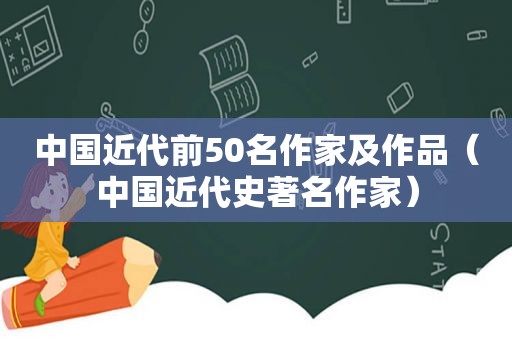 中国近代前50名作家及作品（中国近代史著名作家）

STAT